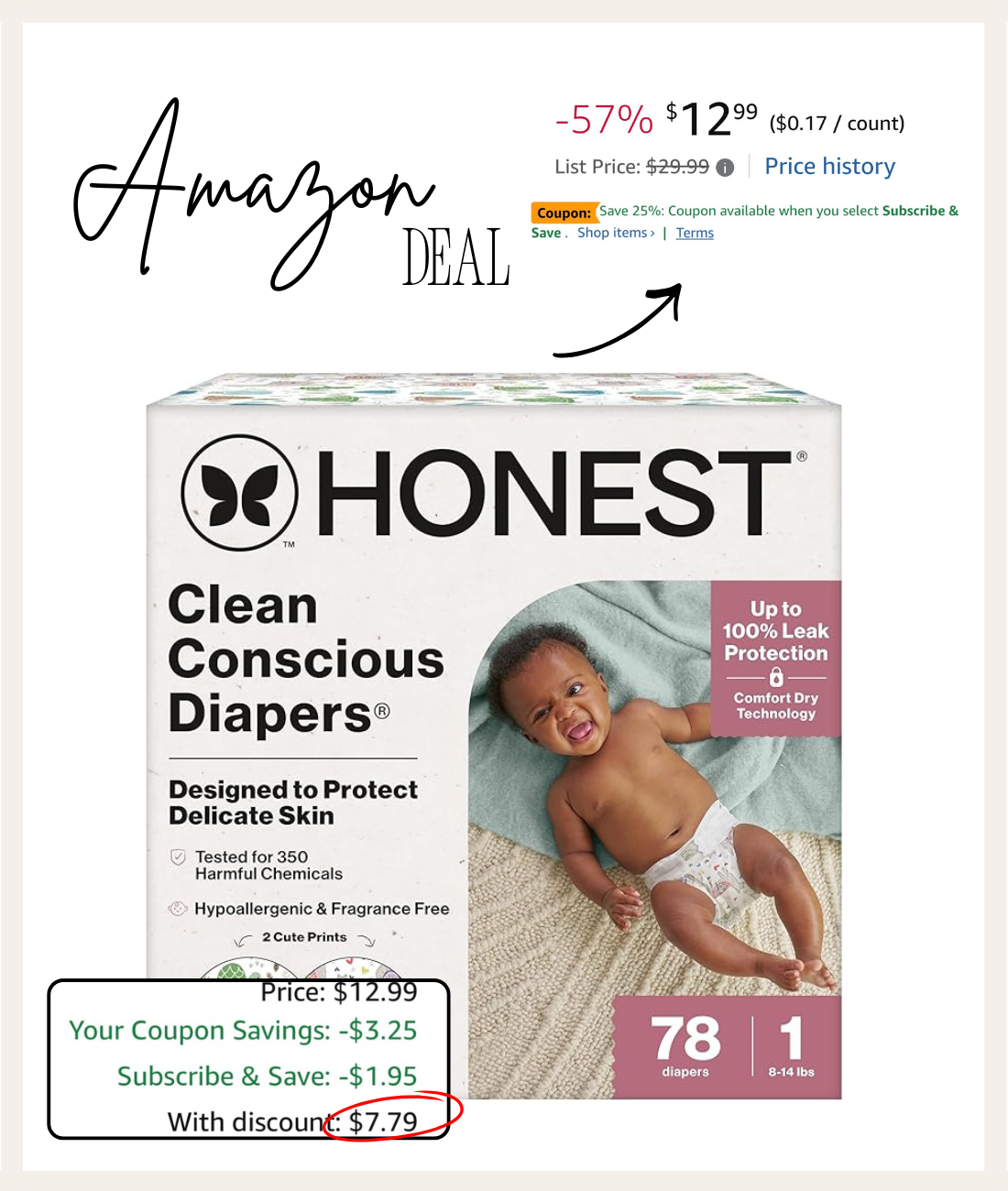 Amazon DEAL

-57% $12^{99}$ ($0.17 / count)

List Price: $29.99 | Price history

Coupon: Save 25%: Coupon available when you select Subscribe & Save . Shop items › | Terms

HONEST®

™

Clean Conscious Diapers®

Designed to Protect Delicate Skin

Tested for 350 Harmful Chemicals

Hypoallergenic & Fragrance Free

2 Cute Prints

Up to 100% Leak Protection

Comfort Dry Technology

78 diapers

1 8-14 lbs

Price: $12.99

Your Coupon Savings: -$3.25

Subscribe & Save: -$1.95

With discount: $7.79